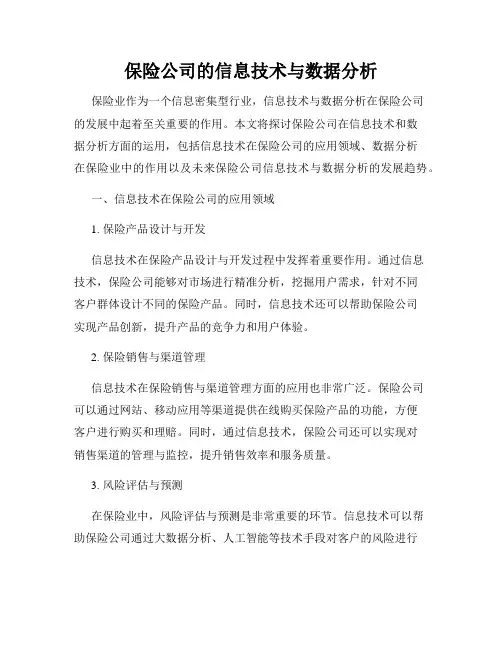 保险公司的信息技术与数据分析

保险业作为一个信息密集型行业，信息技术与数据分析在保险公司的发展中起着至关重要的作用。本文将探讨保险公司在信息技术和数据分析方面的运用，包括信息技术在保险公司的应用领域、数据分析在保险业中的作用以及未来保险公司信息技术与数据分析的发展趋势。

一、信息技术在保险公司的应用领域

1. 保险产品设计与开发

信息技术在保险产品设计与开发过程中发挥着重要作用。通过信息技术，保险公司能够对市场进行精准分析，挖掘用户需求，针对不同客户群体设计不同的保险产品。同时，信息技术还可以帮助保险公司实现产品创新，提升产品的竞争力和用户体验。

2. 保险销售与渠道管理

信息技术在保险销售与渠道管理方面的应用也非常广泛。保险公司可以通过网站、移动应用等渠道提供在线购买保险产品的功能，方便客户进行购买和理赔。同时，通过信息技术，保险公司还可以实现对销售渠道的管理与监控，提升销售效率和服务质量。

3. 风险评估与预测

在保险业中，风险评估与预测是非常重要的环节。信息技术可以帮助保险公司通过大数据分析、人工智能等技术手段对客户的风险进行